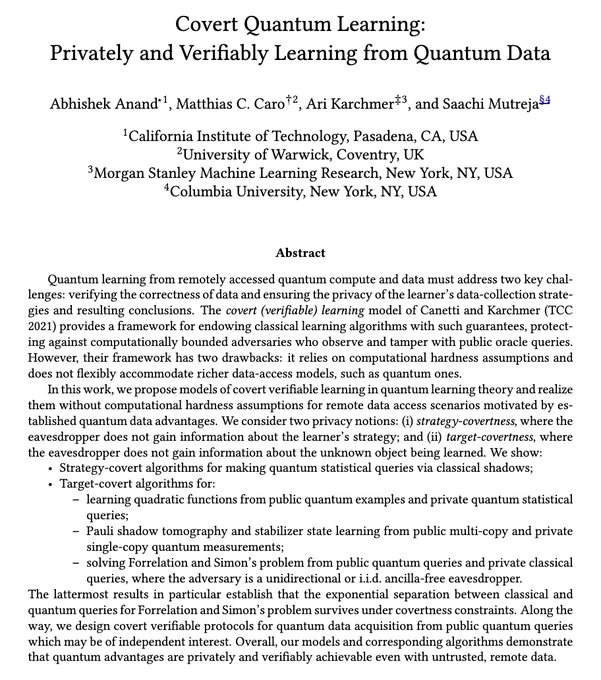 Covert Quantum Learning:
Privately and Verifiably Learning from Quantum Data

Abhishek Anand$^{*1}$, Matthias C. Caro$^{†2}$, Ari Karchmer$^{‡3}$, and Saachi Mutreja$^{§4}$

$^1$California Institute of Technology, Pasadena, CA, USA
$^2$University of Warwick, Coventry, UK
$^3$Morgan Stanley Machine Learning Research, New York, NY, USA
$^4$Columbia University, New York, NY, USA

Abstract

Quantum learning from remotely accessed quantum compute and data must address two key challenges: verifying the correctness of data and ensuring the privacy of the learner's data-collection strategies and resulting conclusions. The covert (verifiable) learning model of Canetti and Karchmer (TCC 2021) provides a framework for endowing classical learning algorithms with such guarantees, protecting against computationally bounded adversaries who observe and tamper with public oracle queries. However, their framework has two drawbacks: it relies on computational hardness assumptions and does not flexibly accommodate richer data-access models, such as quantum ones.

In this work, we propose models of covert verifiable learning in quantum learning theory and realize them without computational hardness assumptions for remote data access scenarios motivated by established quantum data advantages. We consider two privacy notions: (i) strategy-covertness, where the eavesdropper does not gain information about the learner's strategy; and (ii) target-covertness, where the eavesdropper does not gain information about the unknown object being learned. We show:
• Strategy-covert algorithms for making quantum statistical queries via classical shadows;
• Target-covert algorithms for:
– learning quadratic functions from public quantum examples and private quantum statistical queries;
– Pauli shadow tomography and stabilizer state learning from public multi-copy and private single-copy quantum measurements;
– solving Forrelation and Simon's problem from public quantum queries and private classical queries, where the adversary is a unidirectional or i.i.d. ancilla-free eavesdropper.
The lattermost results in particular establish that the exponential separation between classical and quantum queries for Forrelation and Simon's problem survives under covertness constraints. Along the way, we design covert verifiable protocols for quantum data acquisition from public quantum queries which may be of independent interest. Overall, our models and corresponding algorithms demonstrate that quantum advantages are privately and verifiably achievable even with untrusted, remote data.